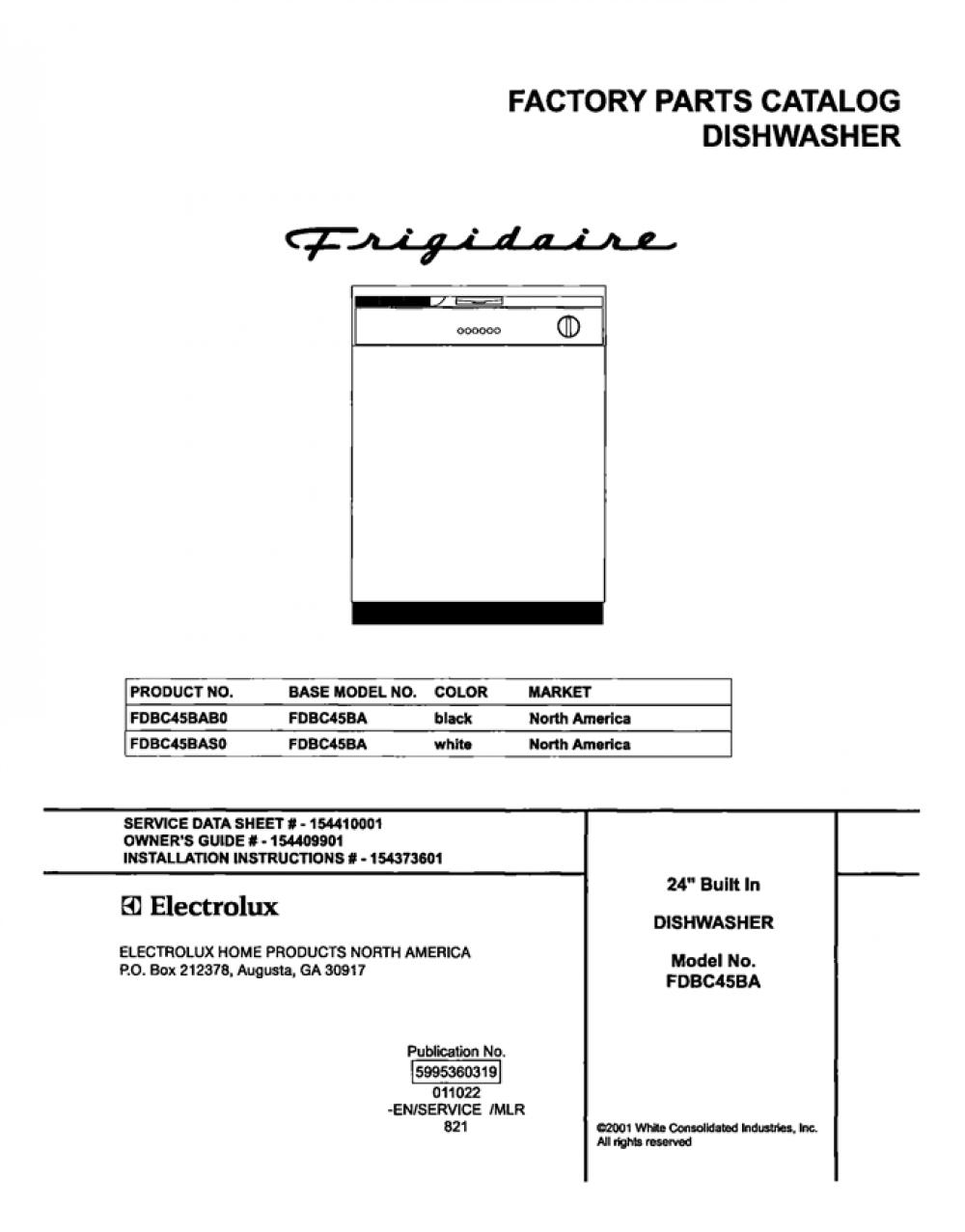 FACTORY PARTS CATALOG
DISHWASHER

Frigidaire

| PRODUCT NO. | BASE MODEL NO. | COLOR | MARKET |
|---|---|---|---|
| FDBC45BAB0 | FDBC45BA | black | North America |
| FDBC45BAS0 | FDBC45BA | white | North America |

SERVICE DATA SHEET # - 154410001
OWNER'S GUIDE # - 154409901
INSTALLATION INSTRUCTIONS # - 154373601

Electrolux

ELECTROLUX HOME PRODUCTS NORTH AMERICA
P.O. Box 212378, Augusta, GA 30917

Publication No.
5995360319
011022
-EN/SERVICE /MLR
821

24" Built In

DISHWASHER

Model No.
FDBC45BA

©2001 White Consolidated Industries, Inc.
All rights reserved